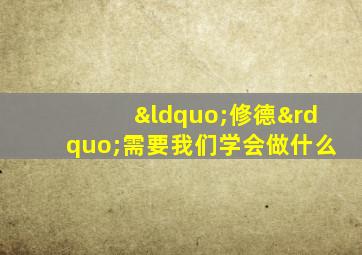 &ldquo;修德&rdquo;需要我们学会做什么